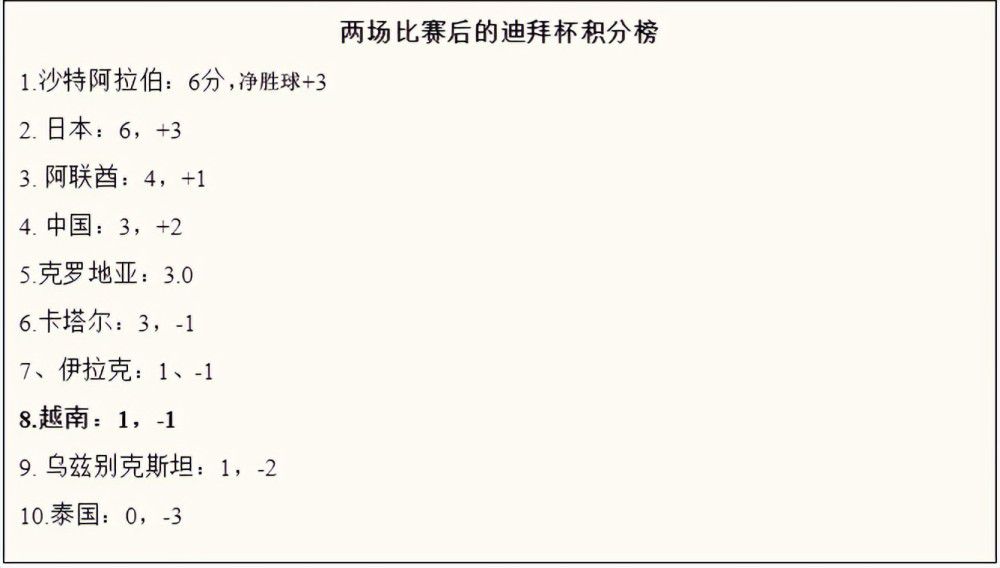 两场比赛后的迪拜杯积分榜

1.沙特阿拉伯：6分，净胜球+3

2. 日本：6，+3

3. 阿联酋：4，+1

4. 中国：3，+2

5.克罗地亚：3.0

6.卡塔尔：3，-1

7、伊拉克：1、-1

8.越南：1，-1

9. 乌兹别克斯坦：1，-2

10.泰国：0，-3